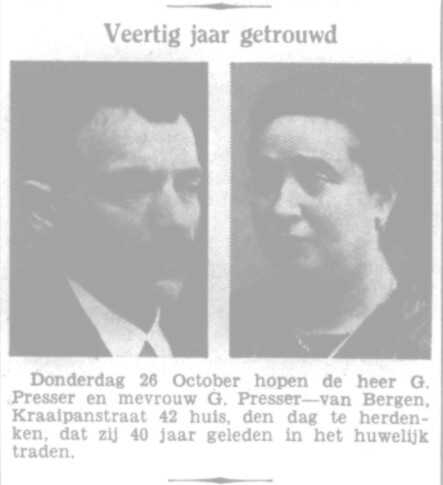 Veertig jaar getrouwd

Donderdag 26 October hopen de heer G. Presser en mevrouw G. Presser—van Bergen, Kraaipanstraat 42 huis, den dag te herdenken, dat zij 40 jaar geleden in het huwelijk traden.